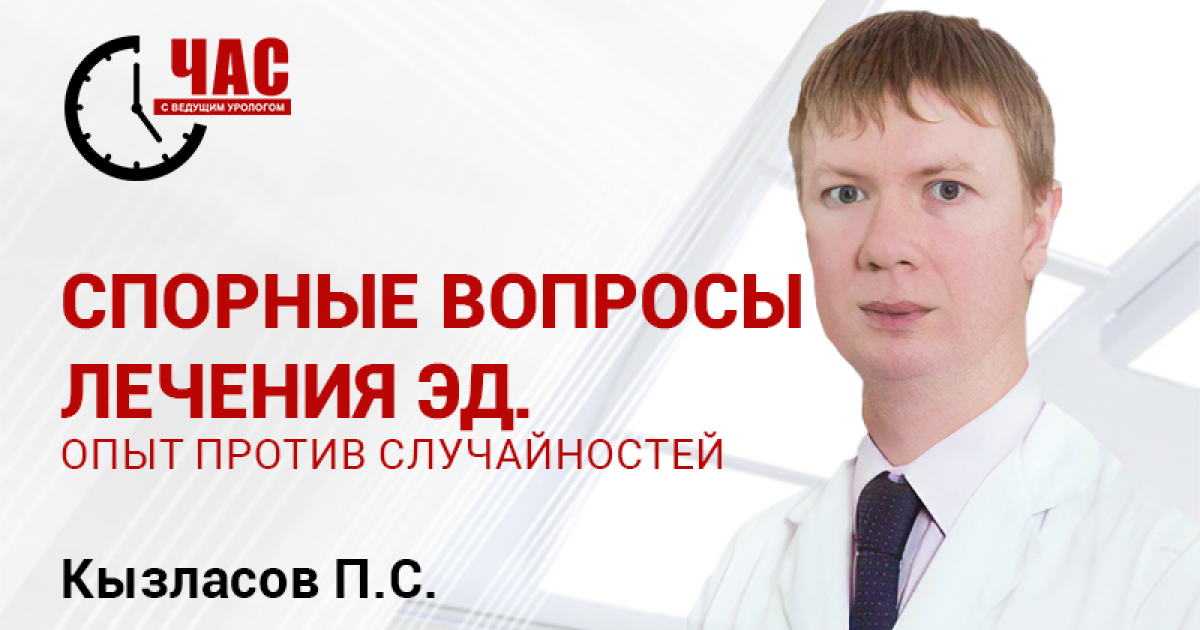 ЧАС
С ВЕДУЩИМ УРОЛОГОМ

СПОРНЫЕ ВОПРОСЫ ЛЕЧЕНИЯ ЭД.
ОПЫТ ПРОТИВ СЛУЧАЙНОСТЕЙ

Кызласов П.С.